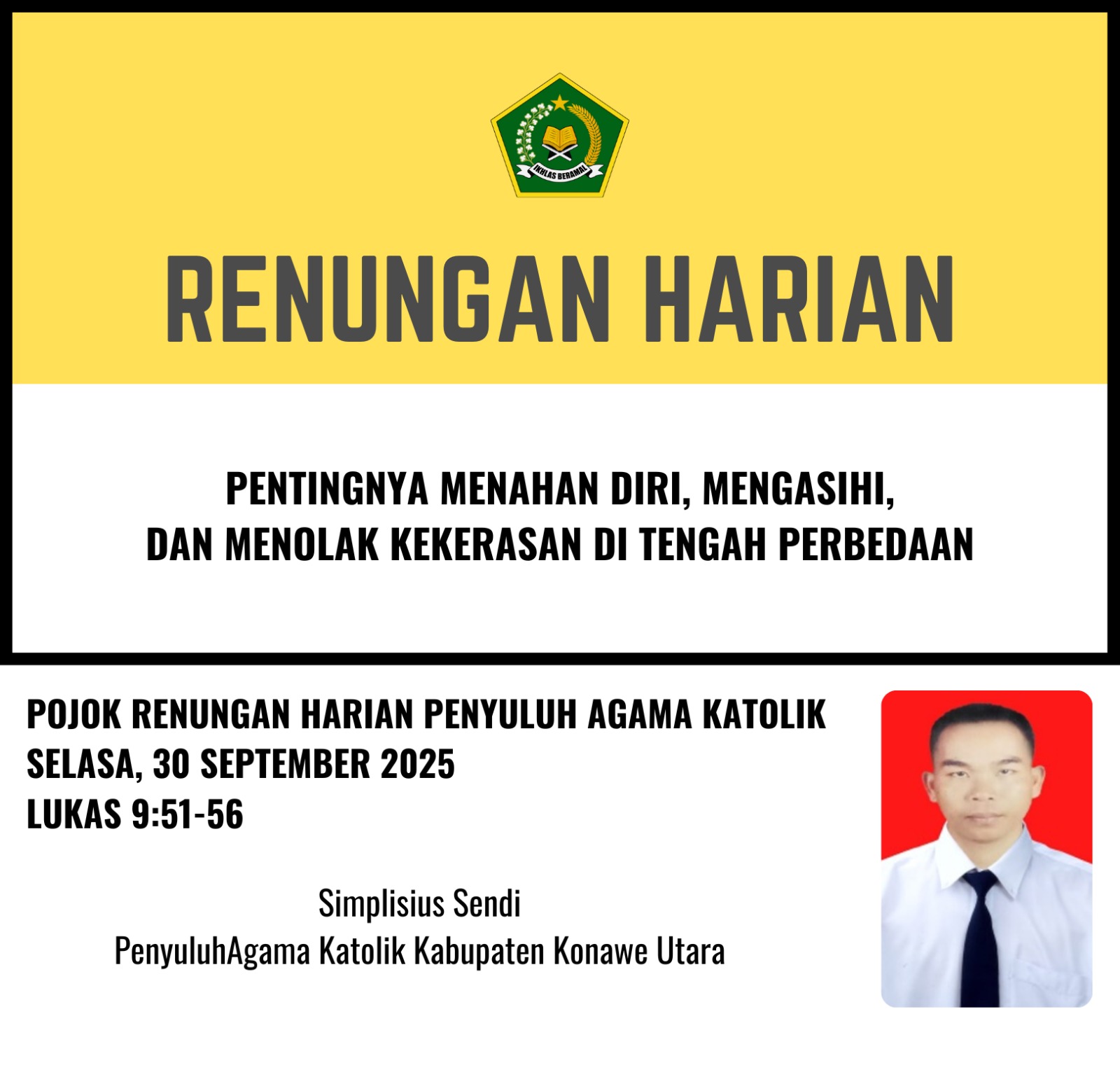 IKHLAS BERAMAL

RENUNGAN HARIAN

PENTINGNYA MENAHAN DIRI, MENGASIHI,
DAN MENOLAK KEKERASAN DI TENGAH PERBEDAAN

POJOK RENUNGAN HARIAN PENYULUH AGAMA KATOLIK
SELASA, 30 SEPTEMBER 2025
LUKAS 9:51-56

Simplisius Sendi
PenyuluhAgama Katolik Kabupaten Konawe Utara